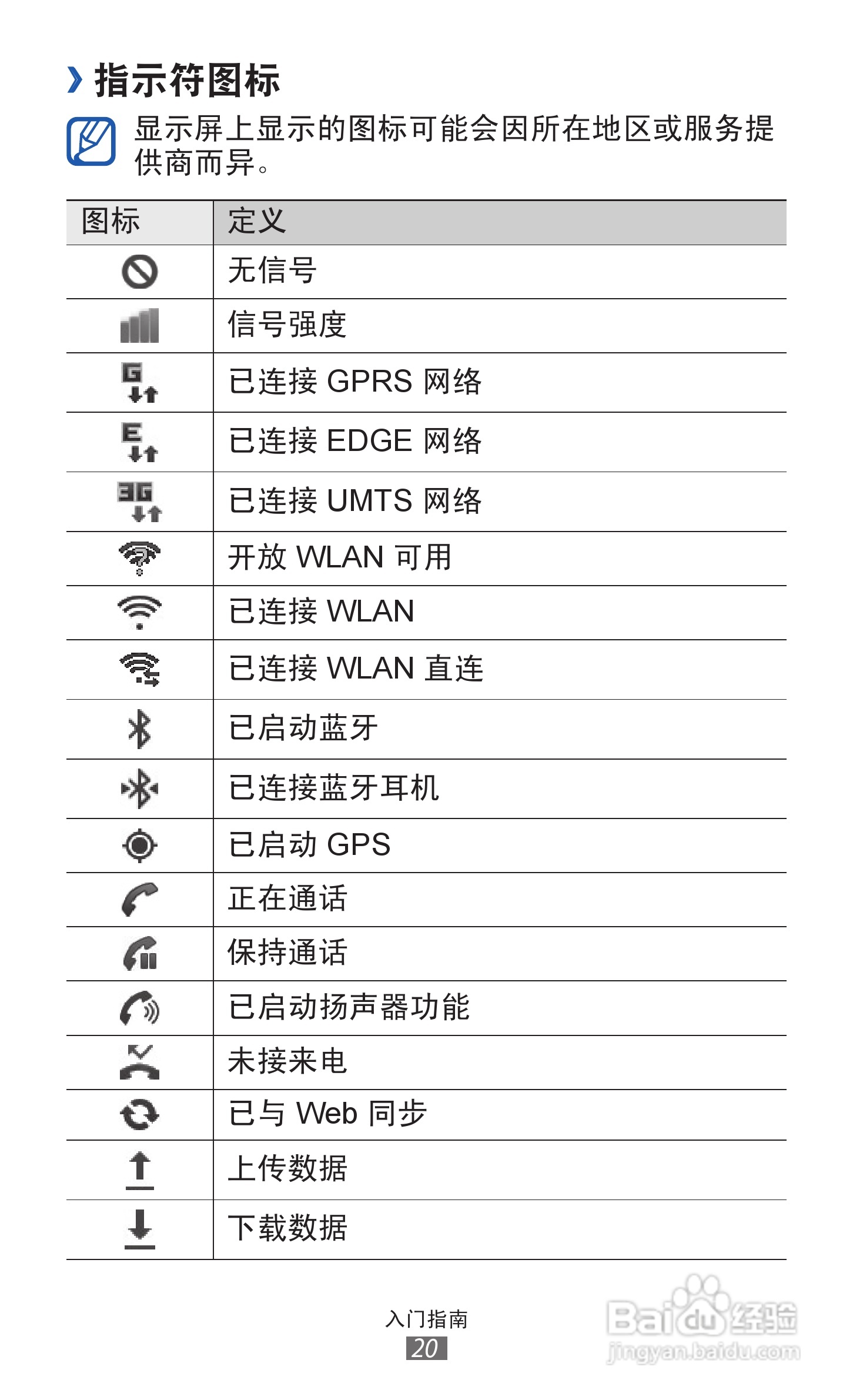 › 指示符图标

显示屏上显示的图标可能会因所在地区或服务提供商而异。

| 图标 | 定义 |
|---|---|
| | 无信号 |
| | 信号强度 |
| G | 已连接 GPRS 网络 |
| E | 已连接 EDGE 网络 |
| 3G | 已连接 UMTS 网络 |
| | 开放 WLAN 可用 |
| | 已连接 WLAN |
| | 已连接 WLAN 直连 |
| | 已启动蓝牙 |
| | 已连接蓝牙耳机 |
| | 已启动 GPS |
| | 正在通话 |
| | 保持通话 |
| | 已启动扬声器功能 |
| | 未接来电 |
| | 已与 Web 同步 |
| | 上传数据 |
| | 下载数据 |

入门指南
20

Baidu 经验
jingyan.baidu.com